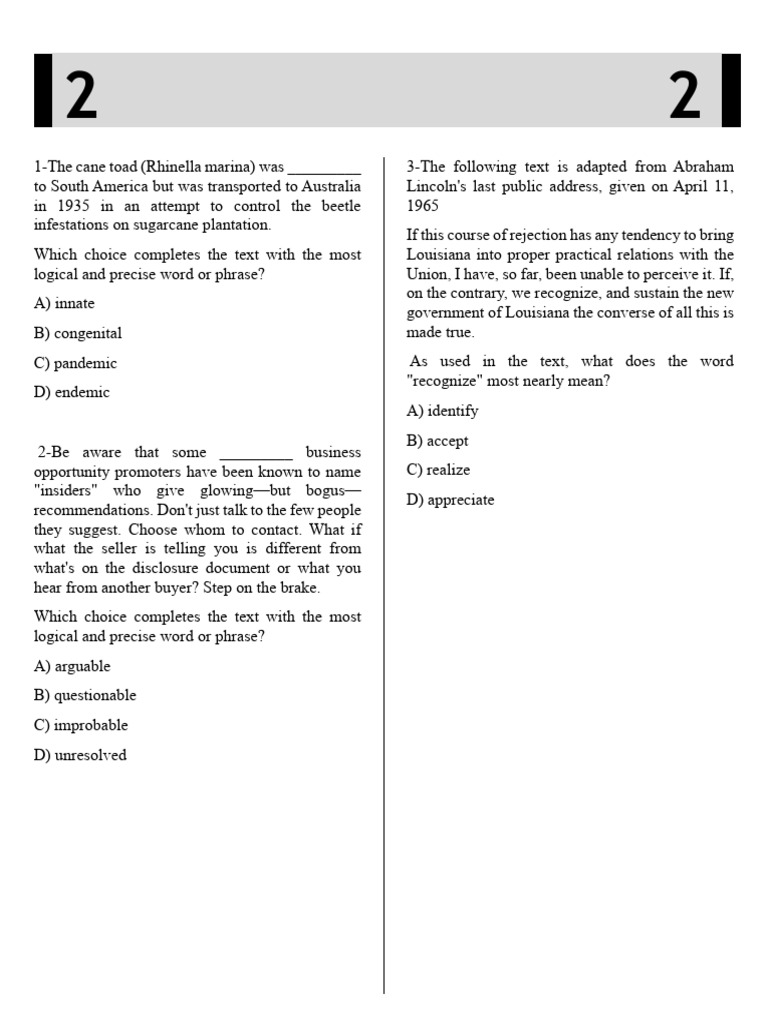 2 2

1-The cane toad (Rhinella marina) was _________ to South America but was transported to Australia in 1935 in an attempt to control the beetle infestations on sugarcane plantation.

Which choice completes the text with the most logical and precise word or phrase?

A) innate

B) congenital

C) pandemic

D) endemic

2-Be aware that some _________ business opportunity promoters have been known to name "insiders" who give glowing—but bogus—recommendations. Don't just talk to the few people they suggest. Choose whom to contact. What if what the seller is telling you is different from what's on the disclosure document or what you hear from another buyer? Step on the brake.

Which choice completes the text with the most logical and precise word or phrase?

A) arguable

B) questionable

C) improbable

D) unresolved

3-The following text is adapted from Abraham Lincoln's last public address, given on April 11, 1965

If this course of rejection has any tendency to bring Louisiana into proper practical relations with the Union, I have, so far, been unable to perceive it. If, on the contrary, we recognize, and sustain the new government of Louisiana the converse of all this is made true.

As used in the text, what does the word "recognize" most nearly mean?

A) identify

B) accept

C) realize

D) appreciate